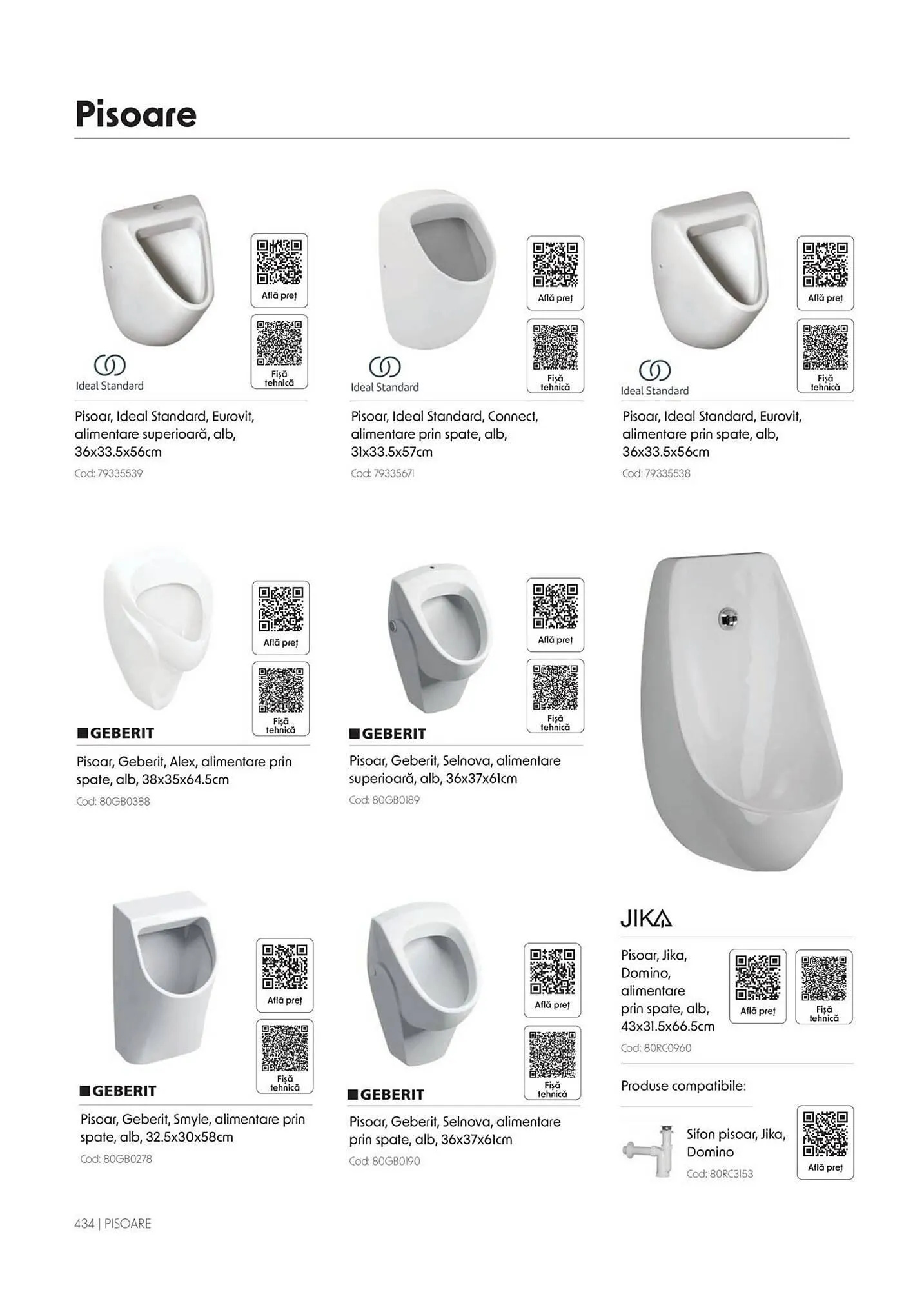 Pisoare

Află preț

Fișă tehnică

Ideal Standard

Pisoar, Ideal Standard, Eurovit, alimentare superioară, alb, 36x33.5x56cm

Cod: 79335539

Află preț

Fișă tehnică

Ideal Standard

Pisoar, Ideal Standard, Connect, alimentare prin spate, alb, 31x33.5x57cm

Cod: 79335671

Află preț

Fișă tehnică

Ideal Standard

Pisoar, Ideal Standard, Eurovit, alimentare prin spate, alb, 36x33.5x56cm

Cod: 79335538

Află preț

Fișă tehnică

GEBERIT

Pisoar, Geberit, Alex, alimentare prin spate, alb, 38x35x64.5cm

Cod: 80GB0388

Află preț

Fișă tehnică

GEBERIT

Pisoar, Geberit, Selnova, alimentare superioară, alb, 36x37x61cm

Cod: 80GB0189

Află preț

Fișă tehnică

GEBERIT

Pisoar, Geberit, Smyle, alimentare prin spate, alb, 32.5x30x58cm

Cod: 80GB0278

Află preț

Fișă tehnică

GEBERIT

Pisoar, Geberit, Selnova, alimentare prin spate, alb, 36x37x61cm

Cod: 80GB0190

JIKA

Pisoar, Jika, Domino, alimentare prin spate, alb, 43x31.5x66.5cm

Află preț

Fișă tehnică

Cod: 80RC0960

Produse compatibile:

Sifon pisoar, Jika, Domino

Cod: 80RC3153

Află preț

434 | PISOARE